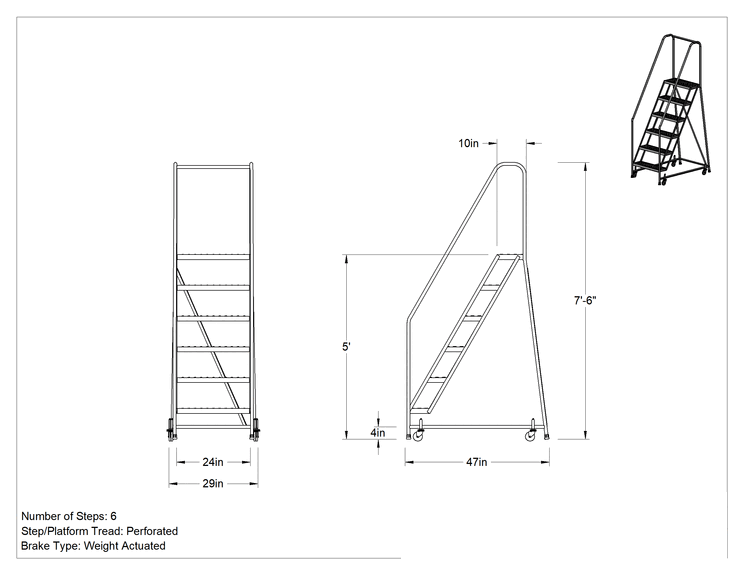 10in

7'-6"

5'

4in

24in

29in

47in

Number of Steps: 6
Step/Platform Tread: Perforated
Brake Type: Weight Actuated